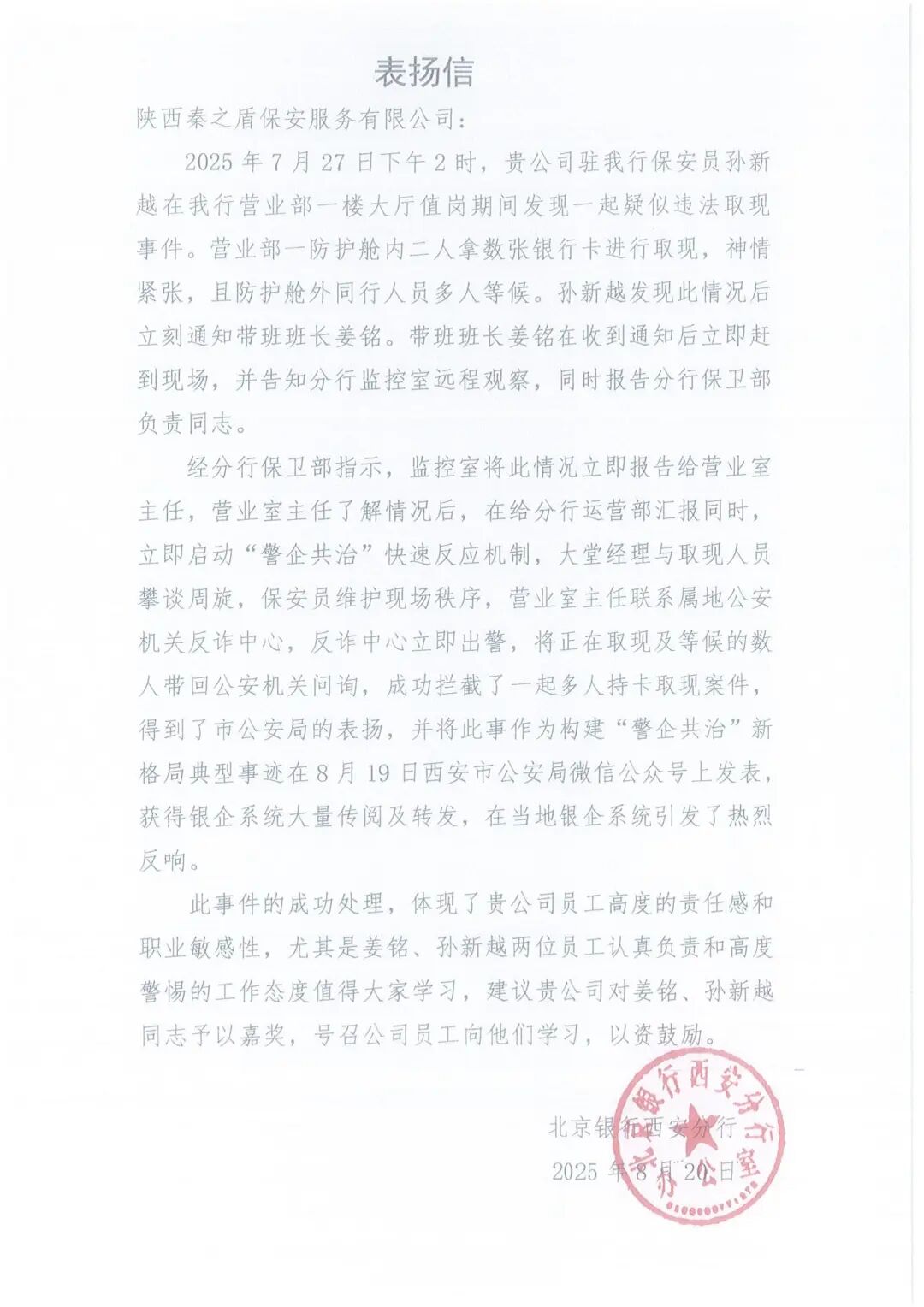 表扬信

陕西秦之盾保安服务有限公司：

2025 年 7 月 27 日下午 2 时，贵公司驻我行保安员孙新越在我行营业部一楼大厅值岗期间发现一起疑似违法取现事件。营业部一防护舱内二人拿数张银行卡进行取现，神情紧张，且防护舱外同行人员多人等候。孙新越发现此情况后立刻通知带班班长姜铭。带班班长姜铭在收到通知后立即赶到现场，并告知分行监控室远程观察，同时报告分行保卫部负责同志。

经分行保卫部指示，监控室将此情况立即报告给营业室主任，营业室主任了解情况后，在给分行运营部汇报同时，立即启动“警企共治”快速反应机制，大堂经理与取现人员攀谈周旋，保安员维护现场秩序，营业室主任联系属地公安机关反诈中心，反诈中心立即出警，将正在取现及等候的数人带回公安机关问询，成功拦截了一起多人持卡取现案件，得到了市公安局的表扬，并将此事作为构建“警企共治”新格局典型事迹在 8 月 19 日西安市公安局微信公众号上发表，获得银企系统大量传阅及转发，在当地银企系统引发了热烈反响。

此事件的成功处理，体现了贵公司员工高度的责任感和职业敏感性，尤其是姜铭、孙新越两位员工认真负责和高度警惕的工作态度值得大家学习，建议贵公司对姜铭、孙新越同志予以嘉奖，号召公司员工向他们学习，以资鼓励。

北京银行西安分行
2025 年 8 月 20 日

北京银行西安分行办公室